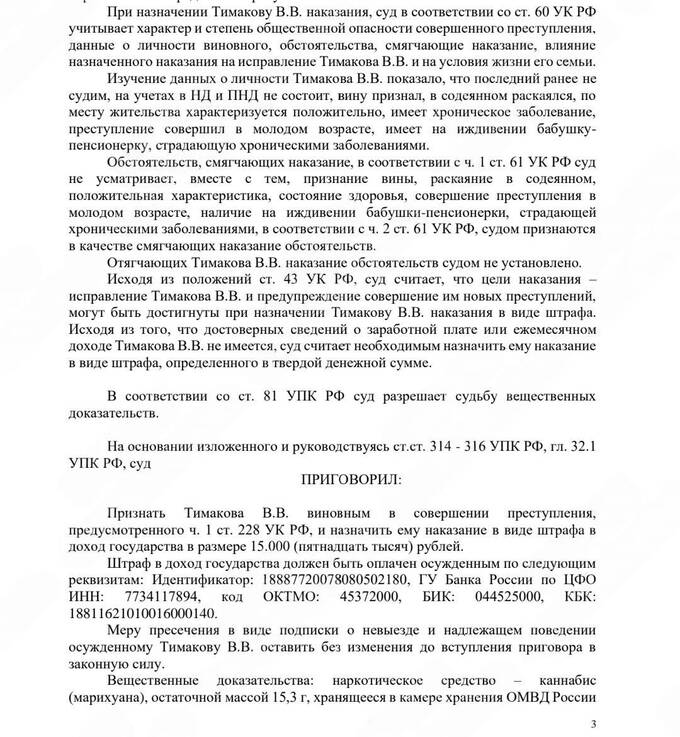 При назначении Тимакову В.В. наказания, суд в соответствии со ст. 60 УК РФ учитывает характер и степень общественной опасности совершенного преступления, данные о личности виновного, обстоятельства, смягчающие наказание, влияние назначенного наказания на исправление Тимакова В.В. и на условия жизни его семьи.

Изучение данных о личности Тимакова В.В. показало, что последний ранее не судим, на учетах в НД и ПНД не состоит, вину признал, в содеянном раскаялся, по месту жительства характеризуется положительно, имеет хроническое заболевание, преступление совершил в молодом возрасте, имеет на иждивении бабушку-пенсионерку, страдающую хроническими заболеваниями.

Обстоятельств, смягчающих наказание, в соответствии с ч. 1 ст. 61 УК РФ суд не усматривает, вместе с тем, признание вины, раскаяние в содеянном, положительная характеристика, состояние здоровья, совершение преступления в молодом возрасте, наличие на иждивении бабушки-пенсионерки, страдающей хроническими заболеваниями, в соответствии с ч. 2 ст. 61 УК РФ, судом признаются в качестве смягчающих наказание обстоятельств.

Отягчающих Тимакова В.В. наказание обстоятельств судом не установлено.

Исходя из положений ст. 43 УК РФ, суд считает, что цели наказания – исправление Тимакова В.В. и предупреждение совершение им новых преступлений, могут быть достигнуты при назначении Тимакову В.В. наказания в виде штрафа. Исходя из того, что достоверных сведений о заработной плате или ежемесячном доходе Тимакова В.В. не имеется, суд считает необходимым назначить ему наказание в виде штрафа, определенного в твердой денежной сумме.

В соответствии со ст. 81 УПК РФ суд разрешает судьбу вещественных доказательств.

На основании изложенного и руководствуясь ст.ст. 314 - 316 УПК РФ, гл. 32.1 УПК РФ, суд

ПРИГОВОРИЛ:

Признать Тимакова В.В. виновным в совершении преступления, предусмотренного ч. 1 ст. 228 УК РФ, и назначить ему наказание в виде штрафа в доход государства в размере 15.000 (пятнадцать тысяч) рублей.

Штраф в доход государства должен быть оплачен осужденным по следующим реквизитам: Идентификатор: 18887720078080502180, ГУ Банка России по ЦФО ИНН: 7734117894, код ОКТМО: 45372000, БИК: 044525000, КБК: 18811621010016000140.

Меру пресечения в виде подписки о невыезде и надлежащем поведении осужденному Тимакову В.В. оставить без изменения до вступления приговора в законную силу.

Вещественные доказательства: наркотическое средство – каннабис (марихуана), остаточной массой 15,3 г, хранящееся в камере хранения ОМВД России

3